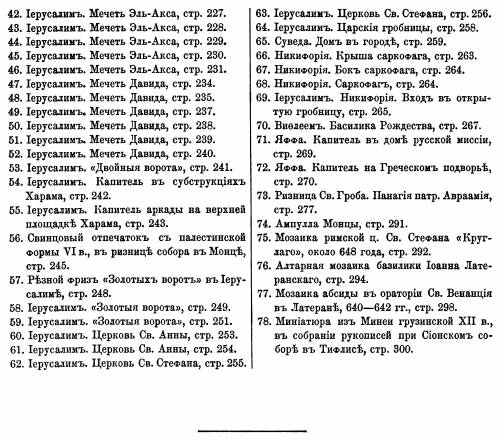 42. Іерусалимъ. Мечеть Эль-Акса, стр. 227.
43. Іерусалимъ. Мечеть Эль-Акса, стр. 228.
44. Іерусалимъ. Мечеть Эль-Акса, стр. 229.
45. Іерусалимъ. Мечеть Эль-Акса, стр. 230.
46. Іерусалимъ. Мечеть Эль-Акса, стр. 231.
47. Іерусалимъ. Мечеть Давида, стр. 234.
48. Іерусалимъ. Мечеть Давида, стр. 235.
49. Іерусалимъ. Мечеть Давида, стр. 237.
50. Іерусалимъ. Мечеть Давида, стр. 238.
51. Іерусалимъ. Мечеть Давида, стр. 239.
52. Іерусалимъ. Мечеть Давида, стр. 240.
53. Іерусалимъ. «Двойныя ворота», стр. 241.
54. Іерусалимъ. Капитель въ субструкціяхъ Харама, стр. 242.
55. Іерусалимъ. Капитель аркады на верхней площадкѣ Харама, стр. 243.
56. Свинцовый отпечатокъ съ палестинской формы VI в., въ ризницѣ собора въ Монцѣ, стр. 245.
57. Рѣзной фризъ «Золотыхъ воротъ» въ Іерусалимѣ, стр. 248.
58. Іерусалимъ. «Золотыя ворота», стр. 249.
59. Іерусалимъ. «Золотыя ворота», стр. 251.
60. Іерусалимъ. Церковь Св. Анны, стр. 253.
61. Іерусалимъ. Церковь Св. Анны, стр. 254.
62. Іерусалимъ. Церковь Св. Стефана, стр. 255.

63. Іерусалимъ. Церковь Св. Стефана, стр. 256.
64. Іерусалимъ. Царскія гробницы, стр. 258.
65. Суведа. Домъ въ городѣ, стр. 259.
66. Никифорія. Крыша саркофага, стр. 263.
67. Никифорія. Бокъ саркофага, стр. 264.
68. Никифорія. Саркофагъ, стр. 264.
69. Іерусалимъ. Никифорія. Входъ въ открытую гробницу, стр. 265.
70. Виѳлеемъ. Басилика Рождества, стр. 267.
71. Яффа. Капитель въ домѣ русской миссіи, стр. 269.
72. Яффа. Капитель на Греческомъ подворьѣ, стр. 270.
73. Ризница Св. Гроба. Панагія патр. Авраамія, стр. 277.
74. Ампулла Монцы, стр. 291.
75. Мозаика римской ц. Св. Стефана «Круглаго», около 648 года, стр. 292.
76. Алтарная мозаика базилики Іоанна Латеранскаго, стр. 294.
77. Мозаика абсиды въ ораторіи Св. Венанція въ Латеранѣ, 640—642 гг., стр. 298.
78. Миніатюра изъ Минеи грузинской XII в., въ собраніи рукописей при Сіонскомъ соборѣ въ Тифлисѣ, стр. 300.